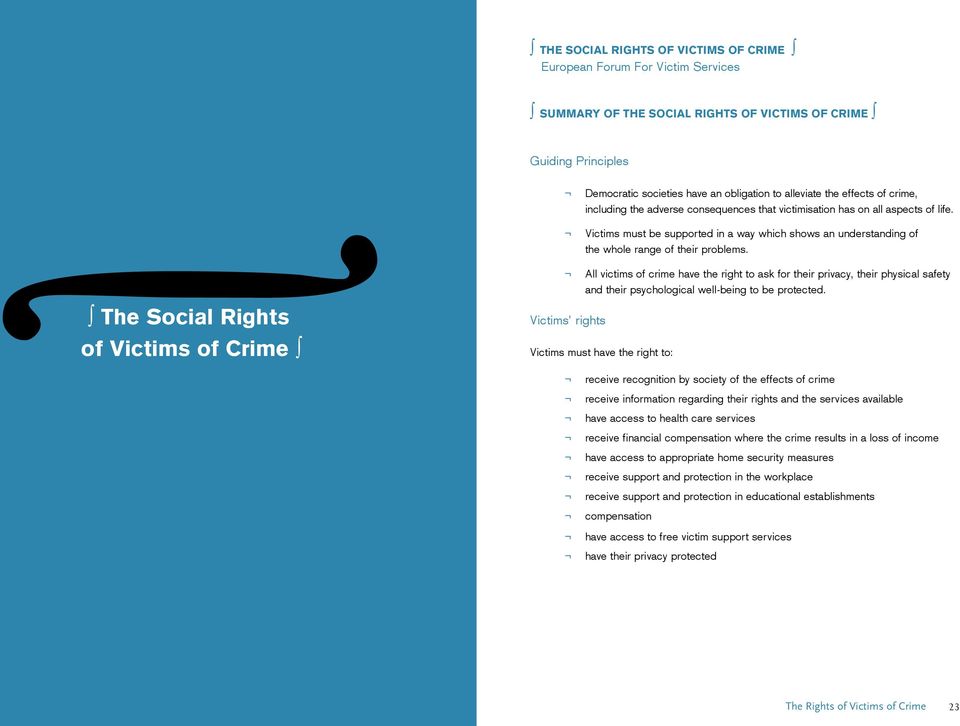 ∫ The Social Rights of Victims of Crime ∫

∫ THE SOCIAL RIGHTS OF VICTIMS OF CRIME ∫
European Forum For Victim Services

∫ SUMMARY OF THE SOCIAL RIGHTS OF VICTIMS OF CRIME ∫

Guiding Principles

¬ Democratic societies have an obligation to alleviate the effects of crime, including the adverse consequences that victimisation has on all aspects of life.

¬ Victims must be supported in a way which shows an understanding of the whole range of their problems.

¬ All victims of crime have the right to ask for their privacy, their physical safety and their psychological well-being to be protected.

Victims' rights

Victims must have the right to:

¬ receive recognition by society of the effects of crime
¬ receive information regarding their rights and the services available
¬ have access to health care services
¬ receive financial compensation where the crime results in a loss of income
¬ have access to appropriate home security measures
¬ receive support and protection in the workplace
¬ receive support and protection in educational establishments
¬ compensation
¬ have access to free victim support services
¬ have their privacy protected

The Rights of Victims of Crime 23